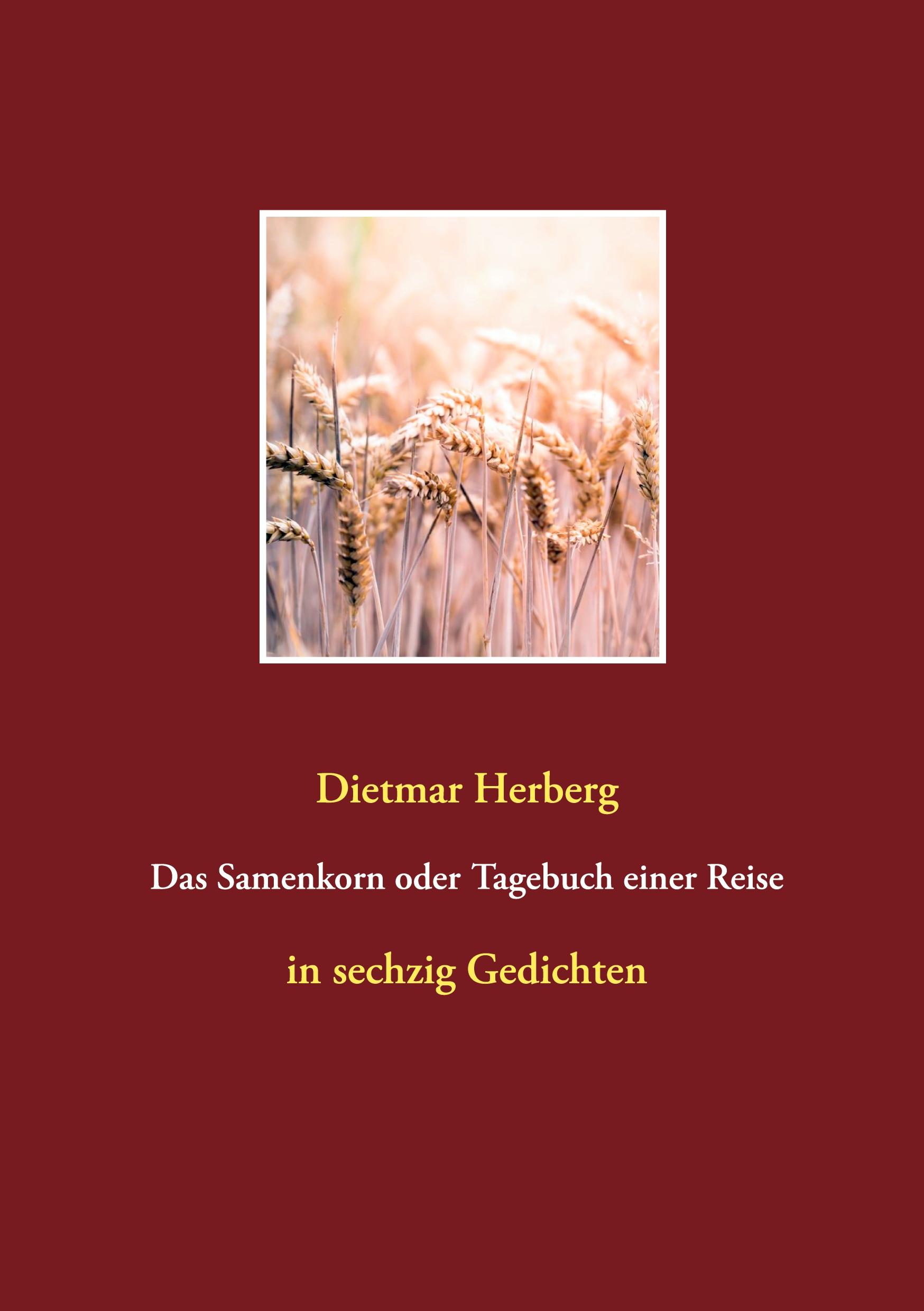 Dietmar Herberg

Das Samenkorn oder Tagebuch einer Reise

in sechzig Gedichten